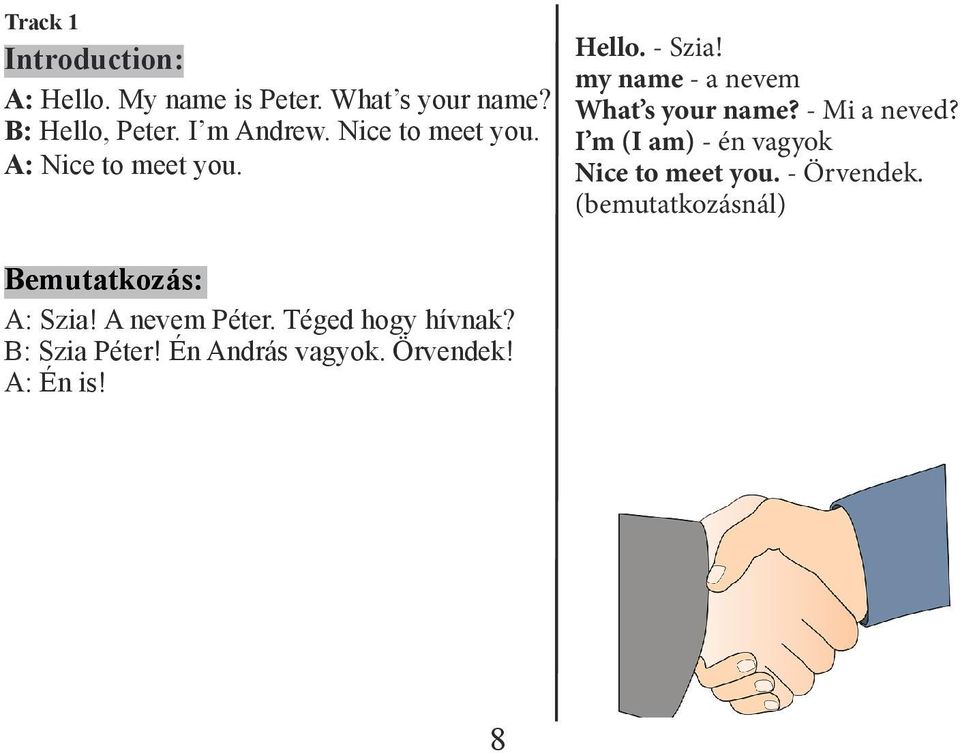 Track 1

Introduction:

A: Hello. My name is Peter. What's your name?
B: Hello, Peter. I'm Andrew. Nice to meet you.
A: Nice to meet you.

Bemutatkozás:

A: Szia! A nevem Péter. Téged hogy hívnak?
B: Szia Péter! Én András vagyok. Örvendek!
A: Én is!

Hello. - Szia!
my name - a nevem
What's your name? - Mi a neved?
I'm (I am) - én vagyok
Nice to meet you. - Örvendek. (bemutatkozásnál)

8